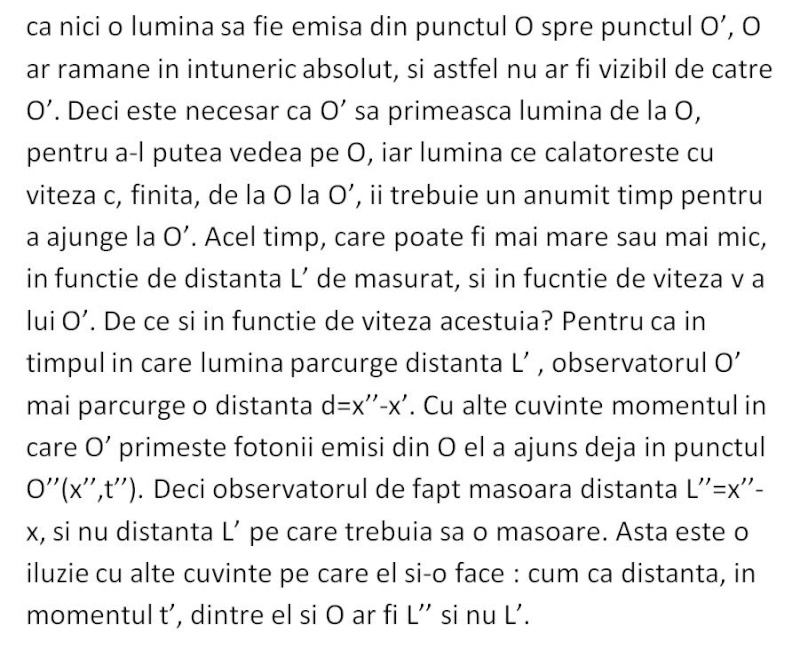 ca nici o lumina sa fie emisa din punctul O spre punctul O’, O ar ramane in intuneric absolut, si astfel nu ar fi vizibil de catre O’. Deci este necesar ca O’ sa primeasca lumina de la O, pentru a-l putea vedea pe O, iar lumina ce calatoreste cu viteza c, finita, de la O la O’, ii trebuie un anumit timp pentru a ajunge la O’. Acel timp, care poate fi mai mare sau mai mic, in functie de distanta L’ de masurat, si in fucntie de viteza v a lui O’. De ce si in functie de viteza acestuia? Pentru ca in timpul in care lumina parcurge distanta L’ , observatorul O’ mai parcurge o distanta d=x’’-x’. Cu alte cuvinte momentul in care O’ primeste fotonii emisi din O el a ajuns deja in punctul O’’(x’’,t’’). Deci observatorul de fapt masoara distanta L’’=x’’-x, si nu distanta L’ pe care trebuia sa o masoare. Asta este o iluzie cu alte cuvinte pe care el si-o face : cum ca distanta, in momentul t’, dintre el si O ar fi L’’ si nu L’.